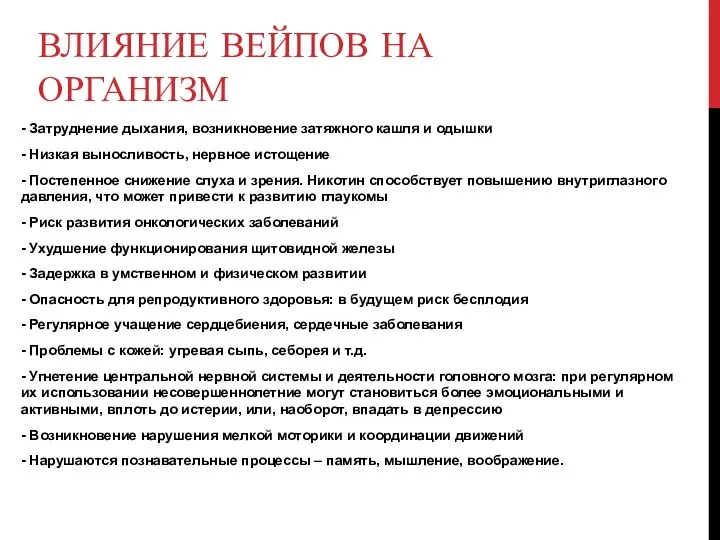 ВЛИЯНИЕ ВЕЙПОВ НА ОРГАНИЗМ

- Затруднение дыхания, возникновение затяжного кашля и одышки

- Низкая выносливость, нервное истощение

- Постепенное снижение слуха и зрения. Никотин способствует повышению внутриглазного давления, что может привести к развитию глаукомы

- Риск развития онкологических заболеваний

- Ухудшение функционирования щитовидной железы

- Задержка в умственном и физическом развитии

- Опасность для репродуктивного здоровья: в будущем риск бесплодия

- Регулярное учащение сердцебиения, сердечные заболевания

- Проблемы с кожей: угревая сыпь, себорея и т.д.

- Угнетение центральной нервной системы и деятельности головного мозга: при регулярном их использовании несовершеннолетние могут становиться более эмоциональными и активными, вплоть до истерии, или, наоборот, впадать в депрессию

- Возникновение нарушения мелкой моторики и координации движений

- Нарушаются познавательные процессы – память, мышление, воображение.